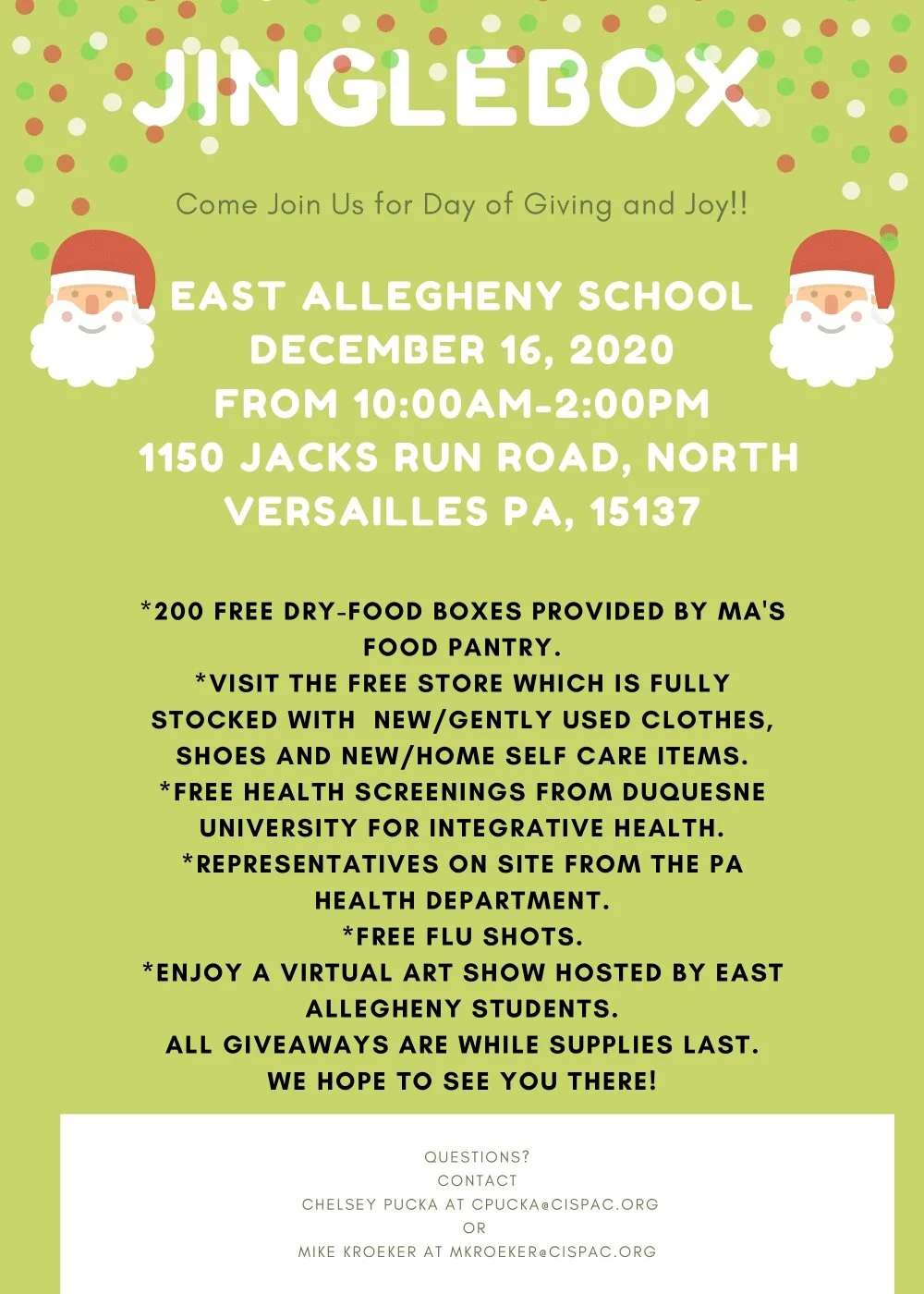 JINGLEBOX

Come Join Us for Day of Giving and Joy!!

EAST ALLEGHENY SCHOOL
DECEMBER 16, 2020
FROM 10:00AM-2:00PM
1150 JACKS RUN ROAD, NORTH VERSAILLES PA, 15137

*200 FREE DRY-FOOD BOXES PROVIDED BY MA'S FOOD PANTRY.
*VISIT THE FREE STORE WHICH IS FULLY STOCKED WITH NEW/GENTLY USED CLOTHES, SHOES AND NEW/HOME SELF CARE ITEMS.
*FREE HEALTH SCREENINGS FROM DUQUESNE UNIVERSITY FOR INTEGRATIVE HEALTH.
*REPRESENTATIVES ON SITE FROM THE PA HEALTH DEPARTMENT.
*FREE FLU SHOTS.
*ENJOY A VIRTUAL ART SHOW HOSTED BY EAST ALLEGHENY STUDENTS.
ALL GIVEAWAYS ARE WHILE SUPPLIES LAST.
WE HOPE TO SEE YOU THERE!

QUESTIONS?
CONTACT
CHELSEY PUCKA AT CPUCKA@CISPAC.ORG
OR
MIKE KROEKER AT MKROEKER@CISPAC.ORG